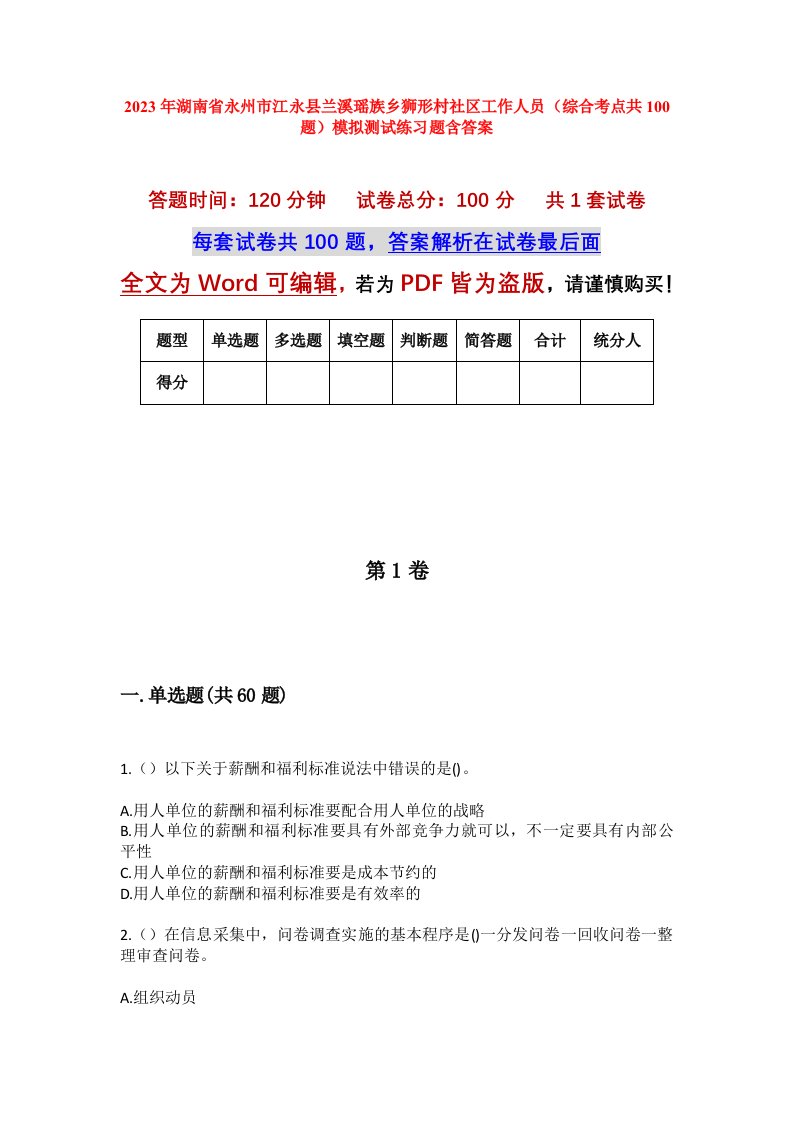 2023年湖南省永州市江永县兰溪瑶族乡狮形村社区工作人员（综合考点共100题）模拟测试练习题含答案

答题时间：120分钟　试卷总分：100分　共1套试卷

每套试卷共100题，答案解析在试卷最后面

全文为Word可编辑，若为PDF皆为盗版，请谨慎购买！

| 题型 | 单选题 | 多选题 | 填空题 | 判断题 | 简答题 | 合计 | 统分人 |
|---|---|---|---|---|---|---|---|
| 得分 | | | | | | | |

第1卷

一.单选题(共60题)

1.（）以下关于薪酬和福利标准说法中错误的是()。

A.用人单位的薪酬和福利标准要配合用人单位的战略
B.用人单位的薪酬和福利标准要具有外部竞争力就可以，不一定要具有内部公平性
C.用人单位的薪酬和福利标准要是成本节约的
D.用人单位的薪酬和福利标准要是有效率的

2.（）在信息采集中，问卷调查实施的基本程序是()一分发问卷一回收问卷一整理审查问卷。

A.组织动员